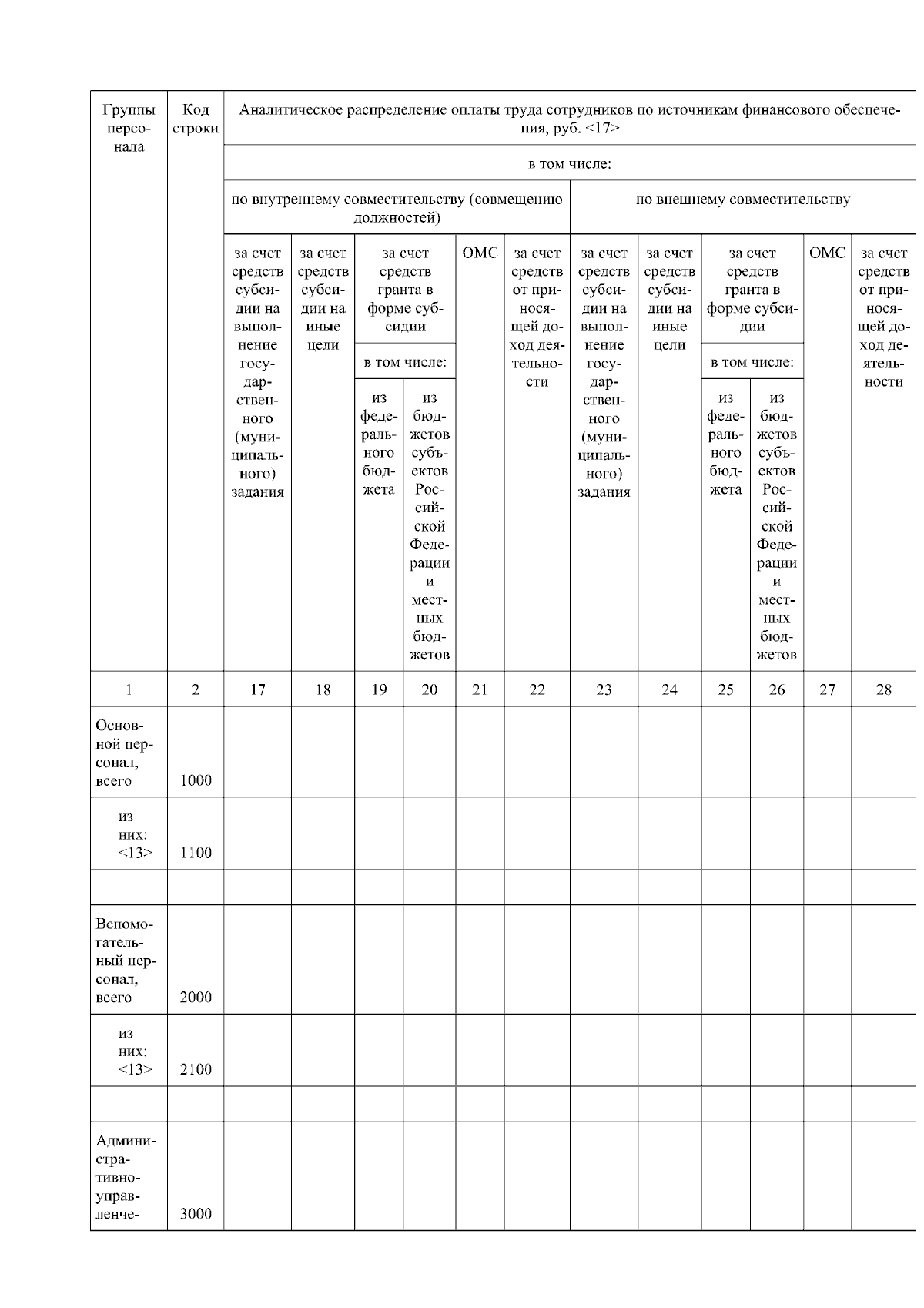 | Группы персонала | Код строки | Аналитическое распределение оплаты труда сотрудников по источникам финансового обеспечения, руб. <17> | | | | | | | | | | | |
|---|---|---|---|---|---|---|---|---|---|---|---|---|---|
| | | в том числе: | | | | | | | | | | | |
| | | по внутреннему совместительству (совмещению должностей) | | | | | | по внешнему совместительству | | | | | |
| | | за счет средств субсидии на выполнение государственного (муниципального) задания | за счет средств субсидии на иные цели | за счет средств гранта в форме субсидии | | ОМС | за счет средств от приносящей доход деятельности | за счет средств субсидии на выполнение государственного (муниципального) задания | за счет средств субсидии на иные цели | за счет средств гранта в форме субсидии | | ОМС | за счет средств от приносящей доход деятельности |
| | | | | в том числе: | | | | | | в том числе: | | | |
| | | | | из федерального бюджета | из бюджетов субъектов Российской Федерации и местных бюджетов | | | | | из федерального бюджета | из бюджетов субъектов Российской Федерации и местных бюджетов | | |
| 1 | 2 | 17 | 18 | 19 | 20 | 21 | 22 | 23 | 24 | 25 | 26 | 27 | 28 |
| Основной персонал, всего | 1000 | | | | | | | | | | | | |
| из них: <13> | 1100 | | | | | | | | | | | | |
| | | | | | | | | | | | | | |
| Вспомогательный персонал, всего | 2000 | | | | | | | | | | | | |
| из них: <13> | 2100 | | | | | | | | | | | | |
| | | | | | | | | | | | | | |
| Административно-управленче- | 3000 | | | | | | | | | | | | |